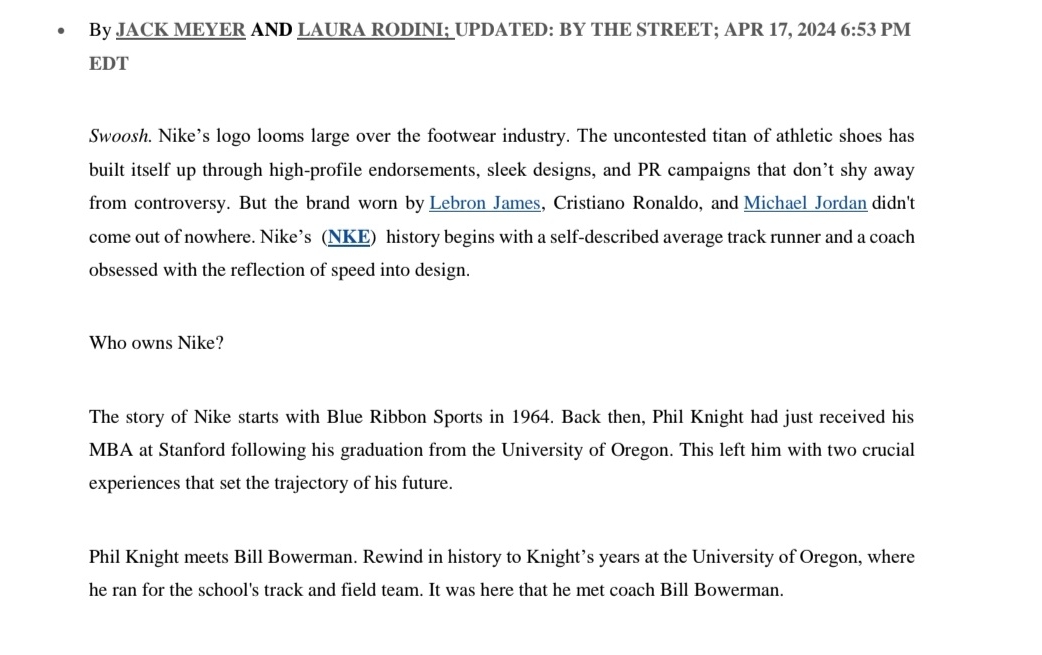 • By JACK MEYER AND LAURA RODINI; UPDATED: BY THE STREET; APR 17, 2024 6:53 PM EDT

Swoosh. Nike’s logo looms large over the footwear industry. The uncontested titan of athletic shoes has built itself up through high-profile endorsements, sleek designs, and PR campaigns that don’t shy away from controversy. But the brand worn by Lebron James, Cristiano Ronaldo, and Michael Jordan didn't come out of nowhere. Nike’s (NKE) history begins with a self-described average track runner and a coach obsessed with the reflection of speed into design.

Who owns Nike?

The story of Nike starts with Blue Ribbon Sports in 1964. Back then, Phil Knight had just received his MBA at Stanford following his graduation from the University of Oregon. This left him with two crucial experiences that set the trajectory of his future.

Phil Knight meets Bill Bowerman. Rewind in history to Knight’s years at the University of Oregon, where he ran for the school's track and field team. It was here that he met coach Bill Bowerman.